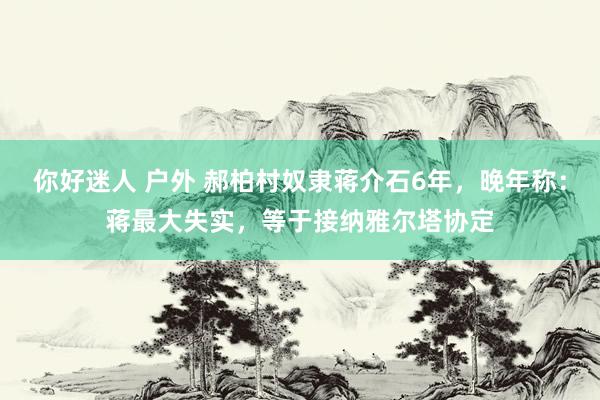 你好迷人 户外 郝柏村奴隶蒋介石6年，晚年称：蒋最大失实，等于接纳雅尔塔协定